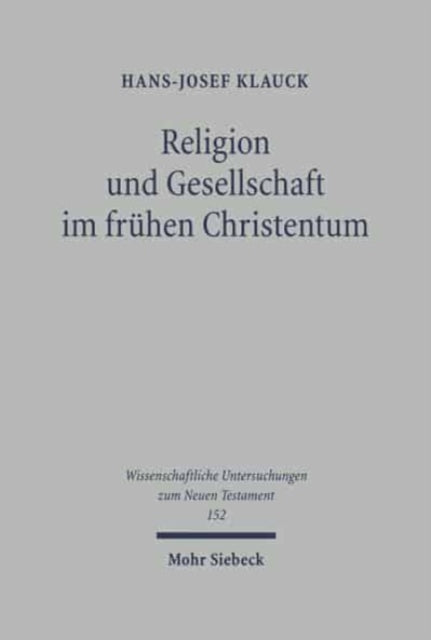 HANS-JOSEF KLAUCK

Religion und Gesellschaft im frühen Christentum

Wissenschaftliche Untersuchungen zum Neuen Testament 152

Mohr Siebeck